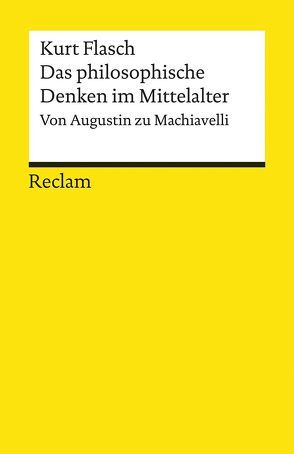 Kurt Flasch
Das philosophische Denken im Mittelalter
Von Augustin zu Machiavelli

Reclam